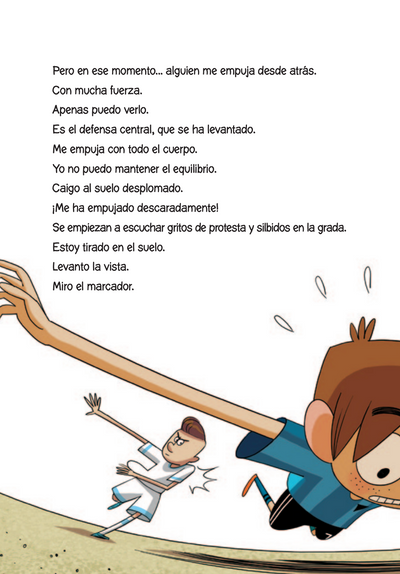 Pero en ese momento... alguien me empuja desde atrás.

Con mucha fuerza.

Apenas puedo verlo.

Es el defensa central, que se ha levantado.

Me empuja con todo el cuerpo.

Yo no puedo mantener el equilibrio.

Caigo al suelo desplomado.

¡Me ha empujado descaradamente!

Se empiezan a escuchar gritos de protesta y silbidos en la grada.

Estoy tirado en el suelo.

Levanto la vista.

Miro el marcador.